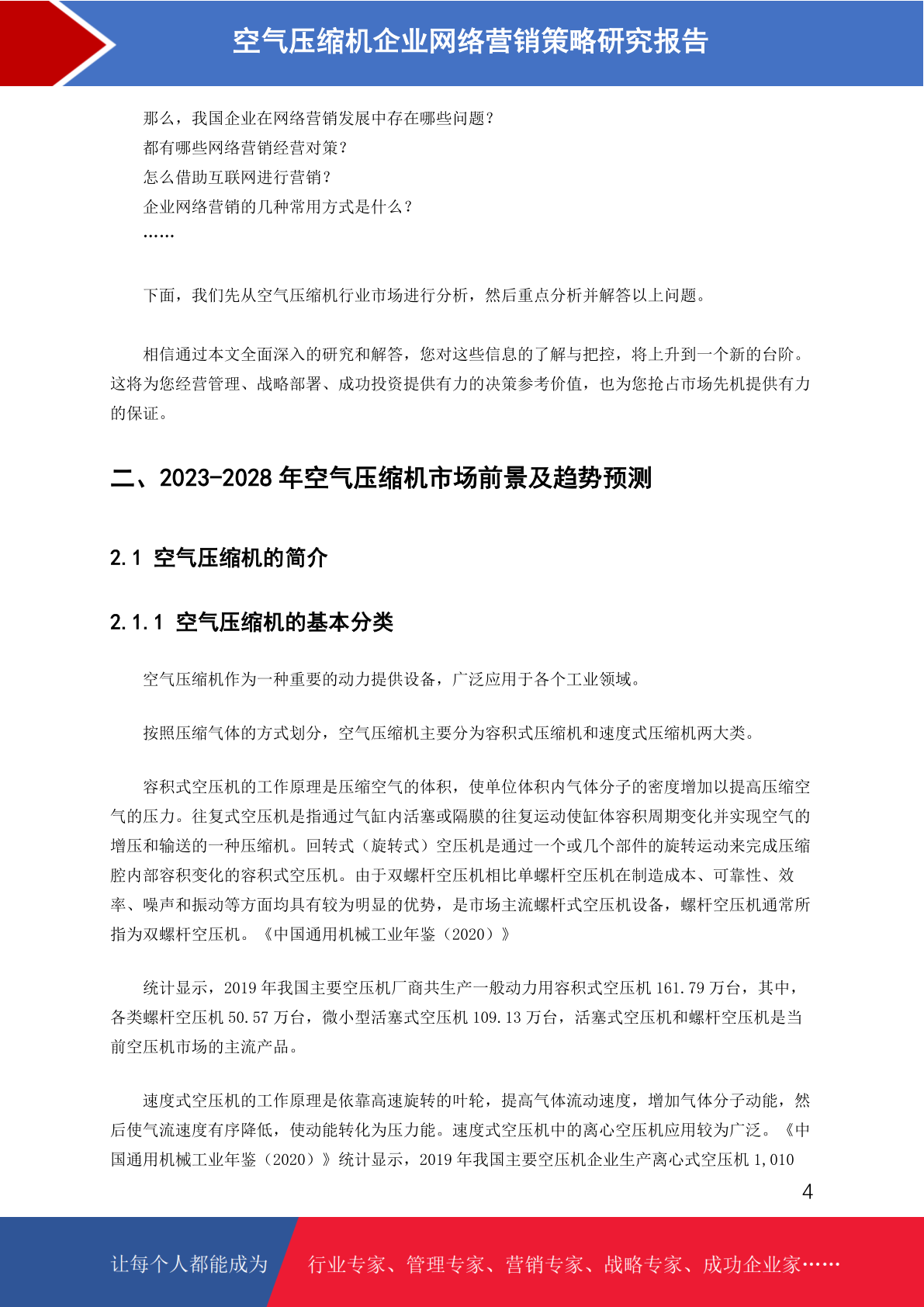 空气压缩机企业网络营销策略研究报告

那么，我国企业在网络营销发展中存在哪些问题？
都有哪些网络营销经营对策？
怎么借助互联网进行营销？
企业网络营销的几种常用方式是什么？
……

下面，我们先从空气压缩机行业市场进行分析，然后重点分析并解答以上问题。

相信通过本文全面深入的研究和解答，您对这些信息的了解与把控，将上升到一个新的台阶。这将为您经营管理、战略部署、成功投资提供有力的决策参考价值，也为您抢占市场先机提供有力的保证。

二、2023-2028 年空气压缩机市场前景及趋势预测

2.1 空气压缩机的简介

2.1.1 空气压缩机的基本分类

空气压缩机作为一种重要的动力提供设备，广泛应用于各个工业领域。

按照压缩气体的方式划分，空气压缩机主要分为容积式压缩机和速度式压缩机两大类。

容积式空压机的工作原理是压缩空气的体积，使单位体积内气体分子的密度增加以提高压缩空气的压力。往复式空压机是指通过气缸内活塞或隔膜的往复运动使缸体容积周期变化并实现空气的增压和输送的一种压缩机。回转式（旋转式）空压机是通过一个或几个部件的旋转运动来完成压缩腔内部容积变化的容积式空压机。由于双螺杆空压机相比单螺杆空压机在制造成本、可靠性、效率、噪声和振动等方面均具有较为明显的优势，是市场主流螺杆式空压机设备，螺杆空压机通常所指为双螺杆空压机。《中国通用机械工业年鉴（2020）》

统计显示，2019 年我国主要空压机厂商共生产一般动力用容积式空压机 161.79 万台，其中，各类螺杆空压机 50.57 万台，微小型活塞式空压机 109.13 万台，活塞式空压机和螺杆空压机是当前空压机市场的主流产品。

速度式空压机的工作原理是依靠高速旋转的叶轮，提高气体流动速度，增加气体分子动能，然后使气流速度有序降低，使动能转化为压力能。速度式空压机中的离心空压机应用较为广泛。《中国通用机械工业年鉴（2020）》统计显示，2019 年我国主要空压机企业生产离心式空压机 1,010

4

让每个人都能成为 行业专家、管理专家、营销专家、战略专家、成功企业家……